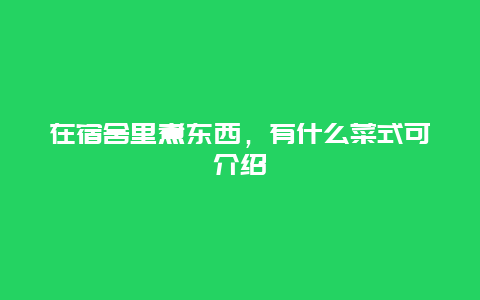 在宿舍里煮东西，有什么菜式可介绍